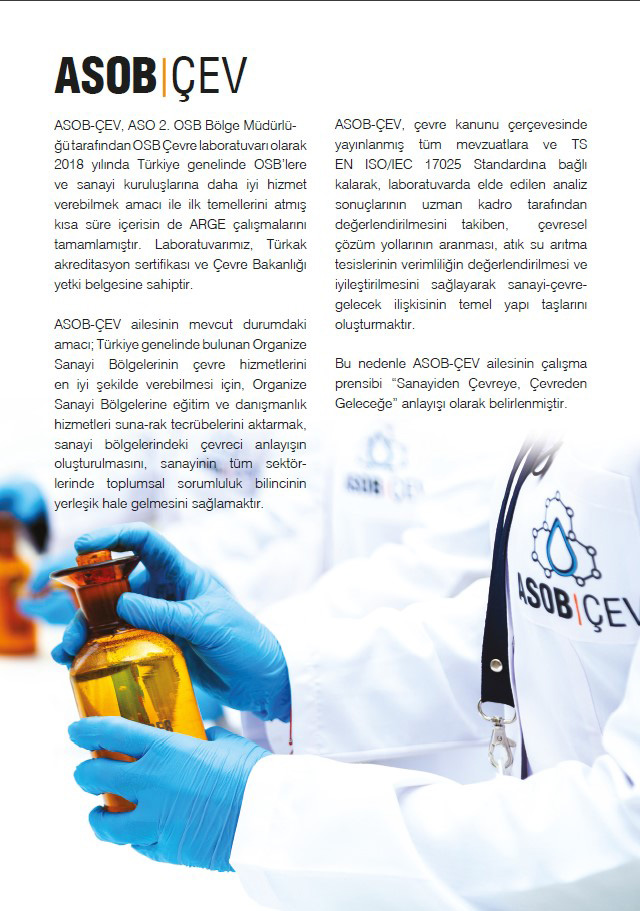 ASOB|ÇEV

ASOB-ÇEV, ASO 2. OSB Bölge Müdürlüğü tarafından OSB Çevre laboratuvarı olarak 2018 yılında Türkiye genelinde OSB'lere ve sanayi kuruluşlarına daha iyi hizmet verebilmek amacı ile ilk temellerini atmış kısa süre içerisin de ARGE çalışmalarını tamamlamıştır. Laboratuvarımız, Türkak akreditasyon sertifikası ve Çevre Bakanlığı yetki belgesine sahiptir.

ASOB-ÇEV ailesinin mevcut durumdaki amacı; Türkiye genelinde bulunan Organize Sanayi Bölgelerinin çevre hizmetlerini en iyi şekilde verebilmesi için, Organize Sanayi Bölgelerine eğitim ve danışmanlık hizmetleri suna-rak tecrübelerini aktarmak, sanayi bölgelerindeki çevreci anlayışın oluşturulmasını, sanayinin tüm sektörlerinde toplumsal sorumluluk bilincinin yerleşik hale gelmesini sağlamaktır.

ASOB-ÇEV, çevre kanunu çerçevesinde yayınlanmış tüm mevzuatlara ve TS EN ISO/IEC 17025 Standardına bağlı kalarak, laboratuvarda elde edilen analiz sonuçlarının uzman kadro tarafından değerlendirilmesini takiben, çevresel çözüm yollarının aranması, atık su arıtma tesislerinin verimliliğin değerlendirilmesi ve iyileştirilmesini sağlayarak sanayi-çevre-gelecek ilişkisinin temel yapı taşlarını oluşturmaktır.

Bu nedenle ASOB-ÇEV ailesinin çalışma prensibi "Sanayiden Çevreye, Çevreden Geleceğe" anlayışı olarak belirlenmiştir.

ASOB|ÇEV

ASOB|ÇEV